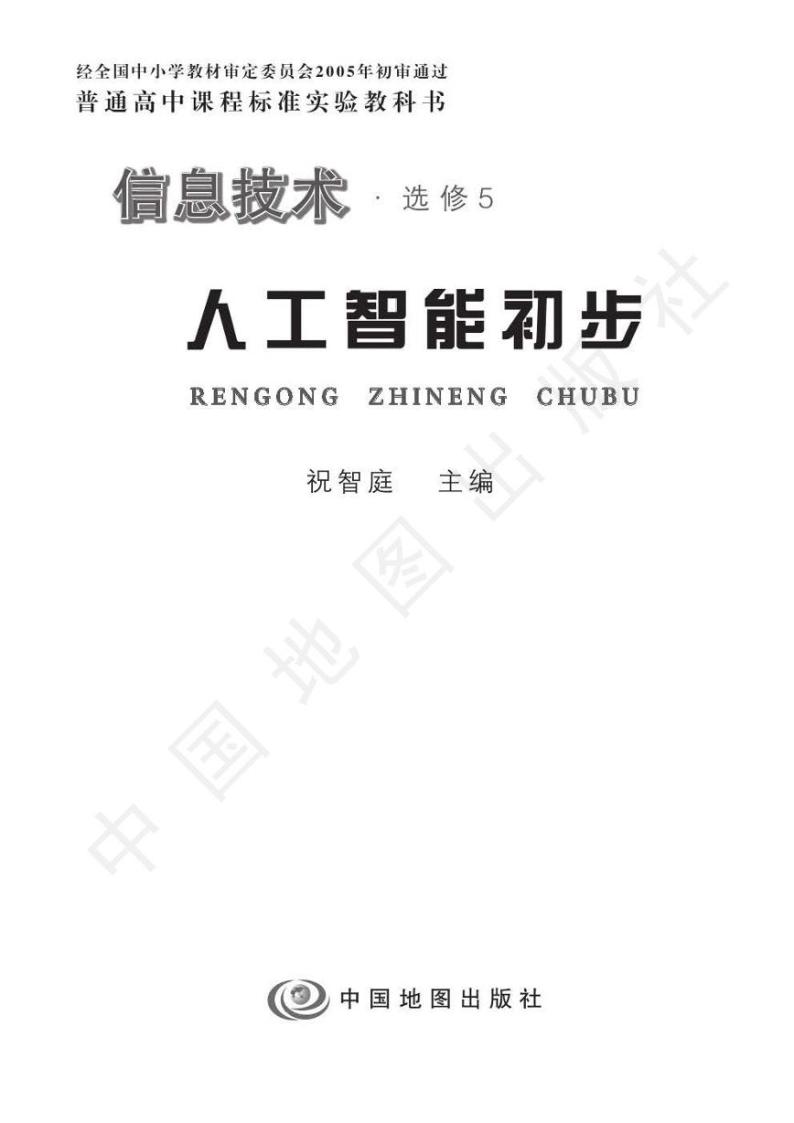 经全国中小学教材审定委员会2005年初审通过
普通高中课程标准实验教科书

信息技术 · 选修5

人工智能初步

RENGONG ZHINENG CHUBU

祝智庭 主编

中国地图出版社

中国地图出版社